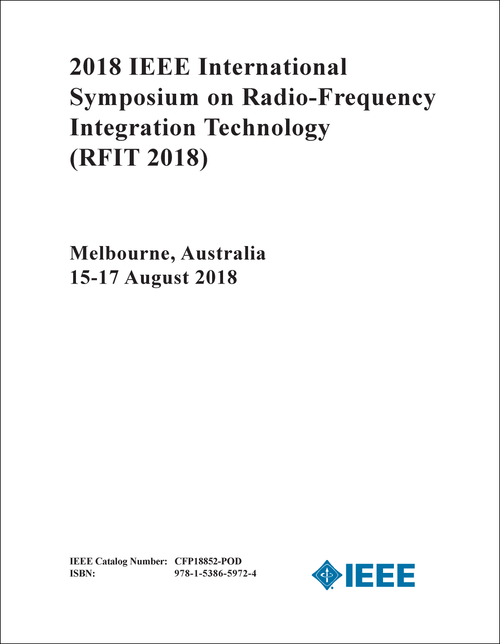 2018 IEEE International Symposium on Radio-Frequency Integration Technology (RFIT 2018)

Melbourne, Australia
15-17 August 2018

IEEE Catalog Number: CFP18852-POD
ISBN: 978-1-5386-5972-4

IEEE